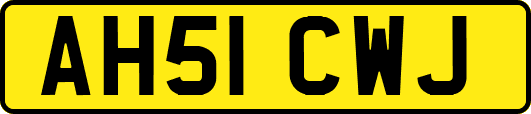 AH51 CWJ